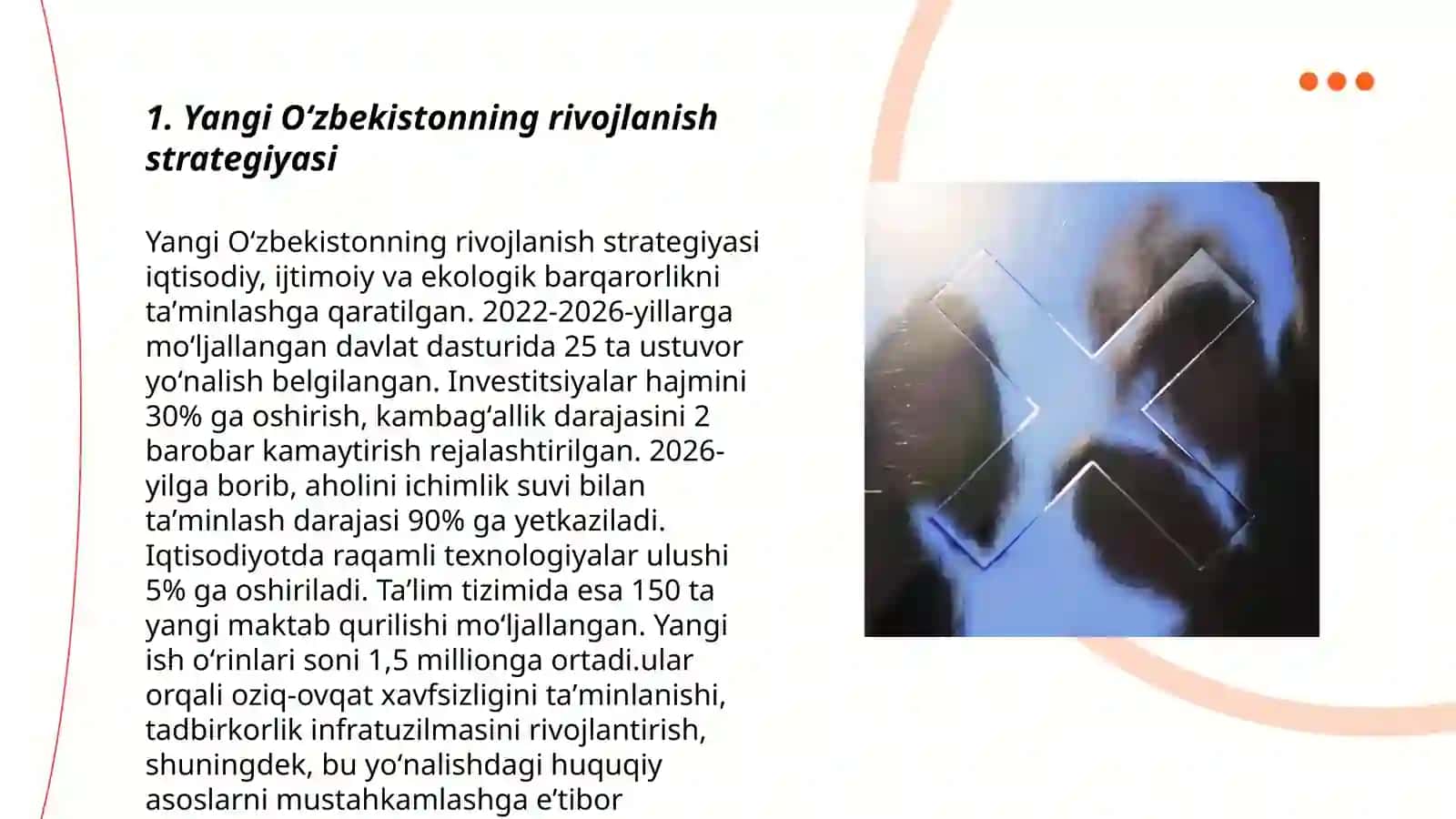 1. Yangi O‘zbekistonning rivojlanish strategiyasi

Yangi O‘zbekistonning rivojlanish strategiyasi iqtisodiy, ijtimoiy va ekologik barqarorlikni ta’minlashga qaratilgan. 2022-2026-yillarga mo‘ljallangan davlat dasturida 25 ta ustuvor yo‘nalish belgilangan. Investitsiyalar hajmini 30% ga oshirish, kambag‘allik darajasini 2 barobar kamaytirish rejalashtirilgan. 2026-yilga borib, aholini ichimlik suvi bilan ta’minlash darajasi 90% ga yetkaziladi. Iqtisodiyotda raqamli texnologiyalar ulushi 5% ga oshiriladi. Ta’lim tizimida esa 150 ta yangi maktab qurilishi mo‘ljallangan. Yangi ish o‘rinlari soni 1,5 millionga ortadi.ular orqali oziq-ovqat xavfsizligini ta’minlanishi, tadbirkorlik infratuzilmasini rivojlantirish, shuningdek, bu yo‘nalishdagi huquqiy asoslarni mustahkamlashga e’tibor